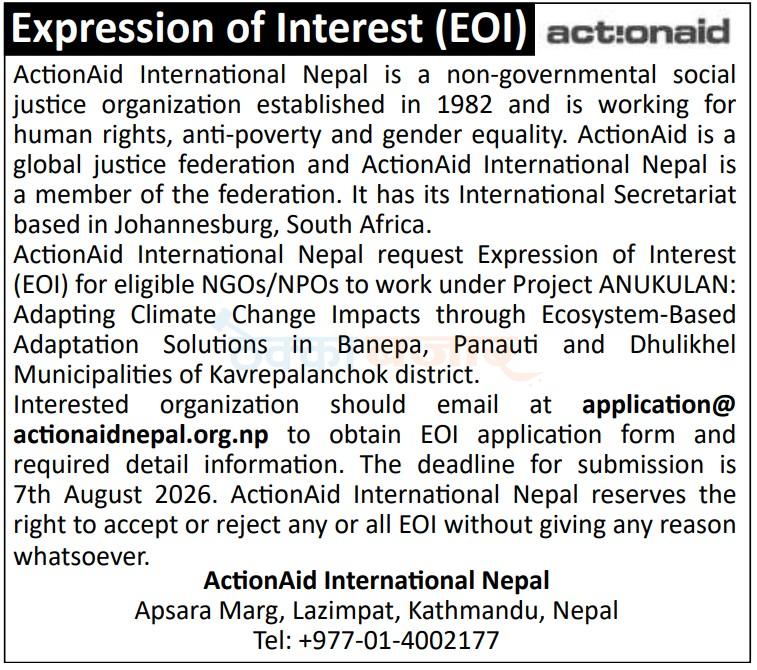 Expression of Interest (EOI)

act:onaid

ActionAid International Nepal is a non-governmental social justice organization established in 1982 and is working for human rights, anti-poverty and gender equality. ActionAid is a global justice federation and ActionAid International Nepal is a member of the federation. It has its International Secretariat based in Johannesburg, South Africa.

ActionAid International Nepal request Expression of Interest (EOI) for eligible NGOs/NPOs to work under Project ANUKULAN: Adapting Climate Change Impacts through Ecosystem-Based Adaptation Solutions in Banepa, Panauti and Dhulikhel Municipalities of Kavrepalanchok district.

Interested organization should email at application@actionaidnepal.org.np to obtain EOI application form and required detail information. The deadline for submission is 7th August 2026. ActionAid International Nepal reserves the right to accept or reject any or all EOI without giving any reason whatsoever.

ActionAid International Nepal
Apsara Marg, Lazimpat, Kathmandu, Nepal
Tel: +977-01-4002177